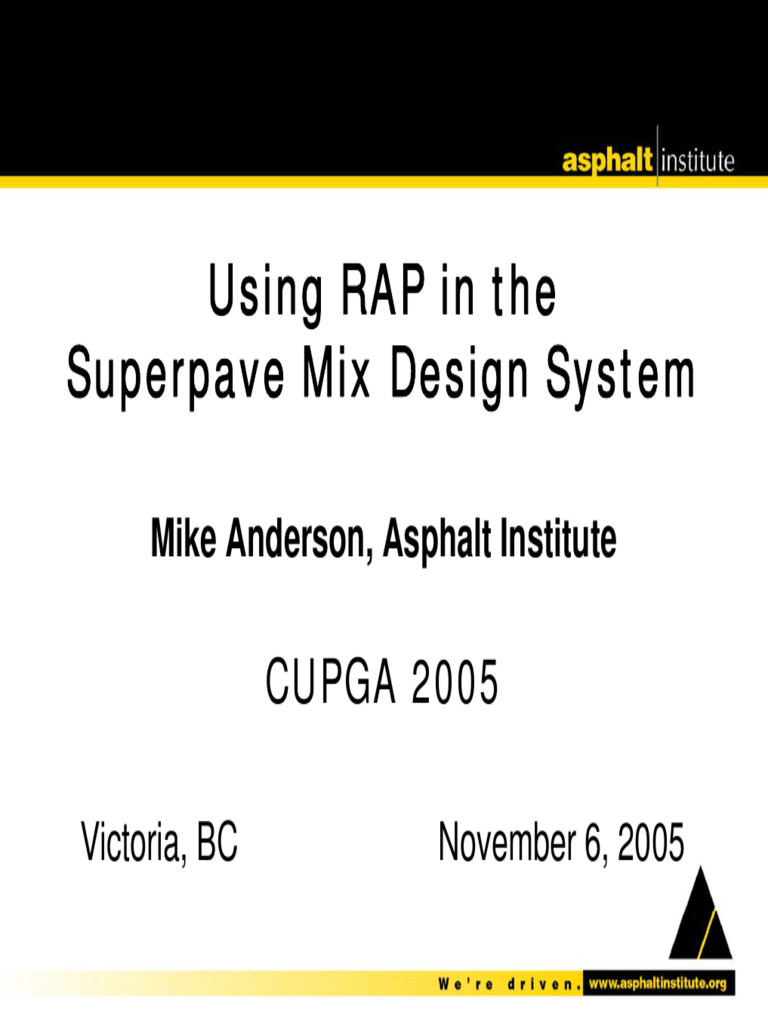 asphalt institute

Using RAP in the Superpave Mix Design System

Mike Anderson, Asphalt Institute

CUPGA 2005

Victoria, BC

November 6, 2005

We're driven. www.asphaltinstitute.org